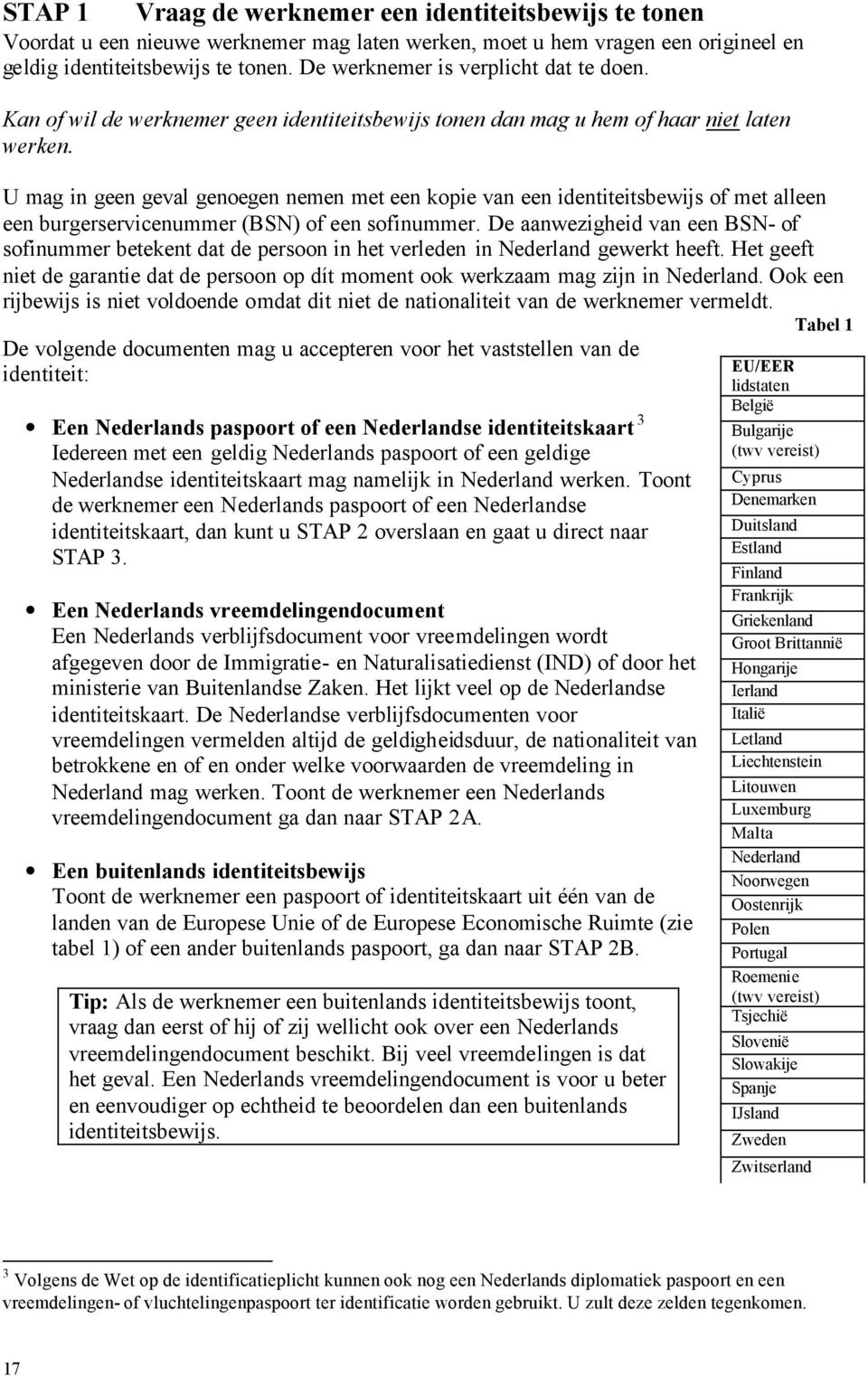 STAP 1 Vraag de werknemer een identiteitsbewijs te tonen

Voordat u een nieuwe werknemer mag laten werken, moet u hem vragen een origineel en geldig identiteitsbewijs te tonen. De werknemer is verplicht dat te doen.

Kan of wil de werknemer geen identiteitsbewijs tonen dan mag u hem of haar niet laten werken.

U mag in geen geval genoegen nemen met een kopie van een identiteitsbewijs of met alleen een burgerservicenummer (BSN) of een sofinummer. De aanwezigheid van een BSN- of sofinummer betekent dat de persoon in het verleden in Nederland gewerkt heeft. Het geeft niet de garantie dat de persoon op dít moment ook werkzaam mag zijn in Nederland. Ook een rijbewijs is niet voldoende omdat dit niet de nationaliteit van de werknemer vermeldt.

De volgende documenten mag u accepteren voor het vaststellen van de identiteit:

• Een Nederlands paspoort of een Nederlandse identiteitskaart $^3$
Iedereen met een geldig Nederlands paspoort of een geldige Nederlandse identiteitskaart mag namelijk in Nederland werken. Toont de werknemer een Nederlands paspoort of een Nederlandse identiteitskaart, dan kunt u STAP 2 overslaan en gaat u direct naar STAP 3.

• Een Nederlands vreemdelingendocument
Een Nederlands verblijfsdocument voor vreemdelingen wordt afgegeven door de Immigratie- en Naturalisatiedienst (IND) of door het ministerie van Buitenlandse Zaken. Het lijkt veel op de Nederlandse identiteitskaart. De Nederlandse verblijfsdocumenten voor vreemdelingen vermelden altijd de geldigheidsduur, de nationaliteit van betrokkene en of en onder welke voorwaarden de vreemdeling in Nederland mag werken. Toont de werknemer een Nederlands vreemdelingendocument ga dan naar STAP 2A.

• Een buitenlands identiteitsbewijs
Toont de werknemer een paspoort of identiteitskaart uit één van de landen van de Europese Unie of de Europese Economische Ruimte (zie tabel 1) of een ander buitenlands paspoort, ga dan naar STAP 2B.

Tip: Als de werknemer een buitenlands identiteitsbewijs toont, vraag dan eerst of hij of zij wellicht ook over een Nederlands vreemdelingendocument beschikt. Bij veel vreemdelingen is dat het geval. Een Nederlands vreemdelingendocument is voor u beter en eenvoudiger op echtheid te beoordelen dan een buitenlands identiteitsbewijs.

Tabel 1

| EU/EER lidstaten |
|---|
| België |
| Bulgarije (twv vereist) |
| Cyprus |
| Denemarken |
| Duitsland |
| Estland |
| Finland |
| Frankrijk |
| Griekenland |
| Groot Brittannië |
| Hongarije |
| Ierland |
| Italië |
| Letland |
| Liechtenstein |
| Litouwen |
| Luxemburg |
| Malta |
| Nederland |
| Noorwegen |
| Oostenrijk |
| Polen |
| Portugal |
| Roemenie (twv vereist) |
| Tsjechië |
| Slovenië |
| Slowakije |
| Spanje |
| IJsland |
| Zweden |
| Zwitserland |

$^3$ Volgens de Wet op de identificatieplicht kunnen ook nog een Nederlands diplomatiek paspoort en een vreemdelingen- of vluchtelingenpaspoort ter identificatie worden gebruikt. U zult deze zelden tegenkomen.

17